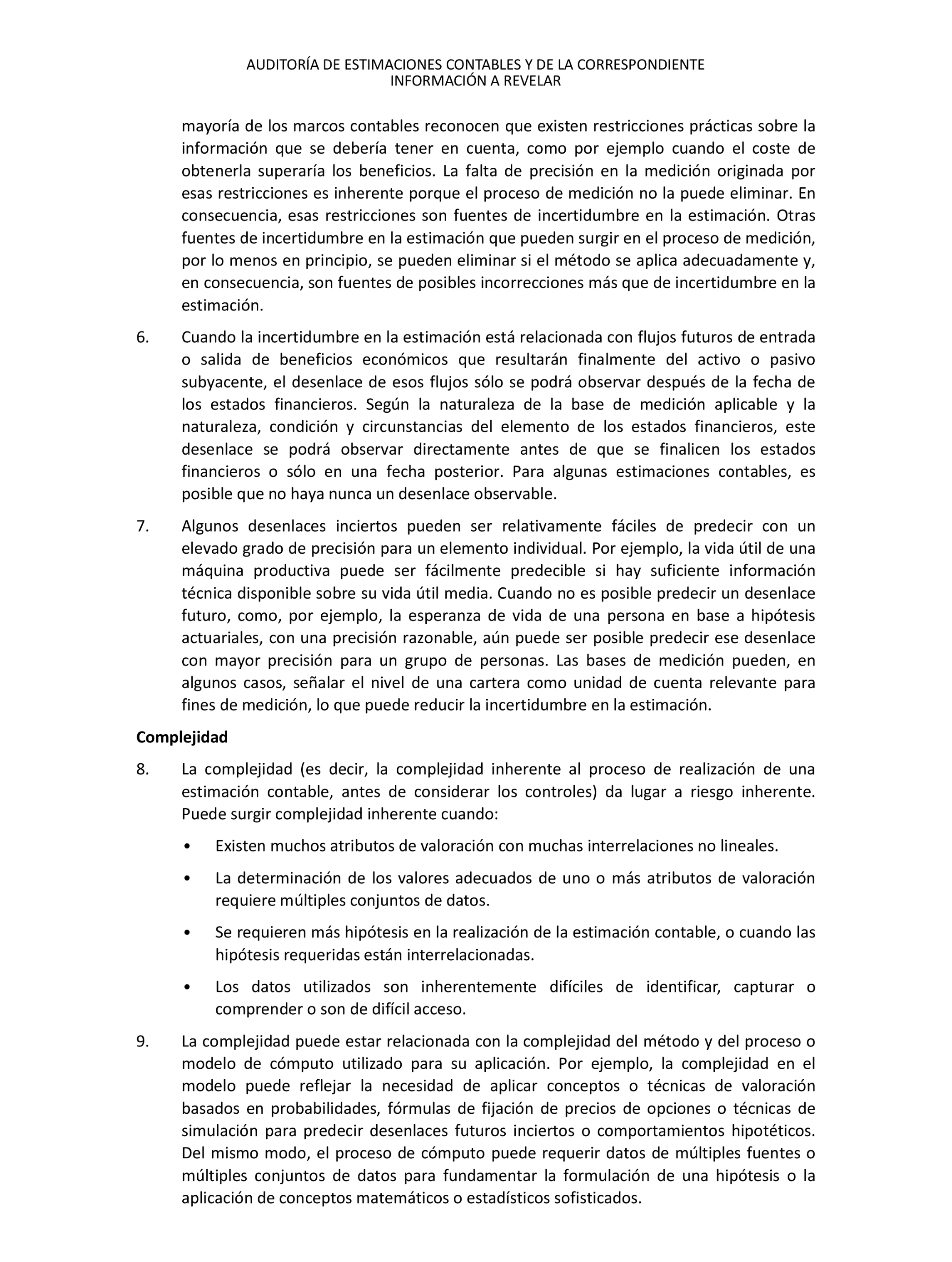 AUDITORÍA DE ESTIMACIONES CONTABLES Y DE LA CORRESPONDIENTE
INFORMACIÓN A REVELAR

mayoría de los marcos contables reconocen que existen restricciones prácticas sobre la información que se debería tener en cuenta, como por ejemplo cuando el coste de obtenerla superaría los beneficios. La falta de precisión en la medición originada por esas restricciones es inherente porque el proceso de medición no la puede eliminar. En consecuencia, esas restricciones son fuentes de incertidumbre en la estimación. Otras fuentes de incertidumbre en la estimación que pueden surgir en el proceso de medición, por lo menos en principio, se pueden eliminar si el método se aplica adecuadamente y, en consecuencia, son fuentes de posibles incorrecciones más que de incertidumbre en la estimación.

6. Cuando la incertidumbre en la estimación está relacionada con flujos futuros de entrada o salida de beneficios económicos que resultarán finalmente del activo o pasivo subyacente, el desenlace de esos flujos sólo se podrá observar después de la fecha de los estados financieros. Según la naturaleza de la base de medición aplicable y la naturaleza, condición y circunstancias del elemento de los estados financieros, este desenlace se podrá observar directamente antes de que se finalicen los estados financieros o sólo en una fecha posterior. Para algunas estimaciones contables, es posible que no haya nunca un desenlace observable.

7. Algunos desenlaces inciertos pueden ser relativamente fáciles de predecir con un elevado grado de precisión para un elemento individual. Por ejemplo, la vida útil de una máquina productiva puede ser fácilmente predecible si hay suficiente información técnica disponible sobre su vida útil media. Cuando no es posible predecir un desenlace futuro, como, por ejemplo, la esperanza de vida de una persona en base a hipótesis actuariales, con una precisión razonable, aún puede ser posible predecir ese desenlace con mayor precisión para un grupo de personas. Las bases de medición pueden, en algunos casos, señalar el nivel de una cartera como unidad de cuenta relevante para fines de medición, lo que puede reducir la incertidumbre en la estimación.

Complejidad

8. La complejidad (es decir, la complejidad inherente al proceso de realización de una estimación contable, antes de considerar los controles) da lugar a riesgo inherente. Puede surgir complejidad inherente cuando:

• Existen muchos atributos de valoración con muchas interrelaciones no lineales.

• La determinación de los valores adecuados de uno o más atributos de valoración requiere múltiples conjuntos de datos.

• Se requieren más hipótesis en la realización de la estimación contable, o cuando las hipótesis requeridas están interrelacionadas.

• Los datos utilizados son inherentemente difíciles de identificar, capturar o comprender o son de difícil acceso.

9. La complejidad puede estar relacionada con la complejidad del método y del proceso o modelo de cómputo utilizado para su aplicación. Por ejemplo, la complejidad en el modelo puede reflejar la necesidad de aplicar conceptos o técnicas de valoración basados en probabilidades, fórmulas de fijación de precios de opciones o técnicas de simulación para predecir desenlaces futuros inciertos o comportamientos hipotéticos. Del mismo modo, el proceso de cómputo puede requerir datos de múltiples fuentes o múltiples conjuntos de datos para fundamentar la formulación de una hipótesis o la aplicación de conceptos matemáticos o estadísticos sofisticados.